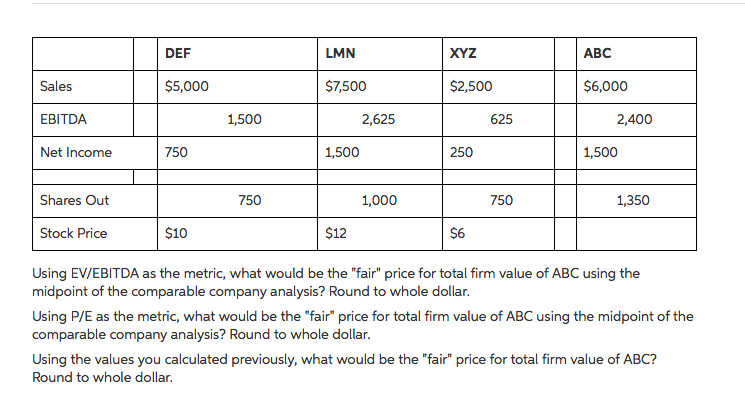 | | DEF | LMN | XYZ | ABC |
|---|---|---|---|---|
| Sales | \$5,000 | \$7,500 | \$2,500 | \$6,000 |
| EBITDA | 1,500 | 2,625 | 625 | 2,400 |
| Net Income | 750 | 1,500 | 250 | 1,500 |
| | | | | |
| Shares Out | 750 | 1,000 | 750 | 1,350 |
| Stock Price | \$10 | \$12 | \$6 | |

Using EV/EBITDA as the metric, what would be the "fair" price for total firm value of ABC using the midpoint of the comparable company analysis? Round to whole dollar.

Using P/E as the metric, what would be the "fair" price for total firm value of ABC using the midpoint of the comparable company analysis? Round to whole dollar.

Using the values you calculated previously, what would be the "fair" price for total firm value of ABC? Round to whole dollar.